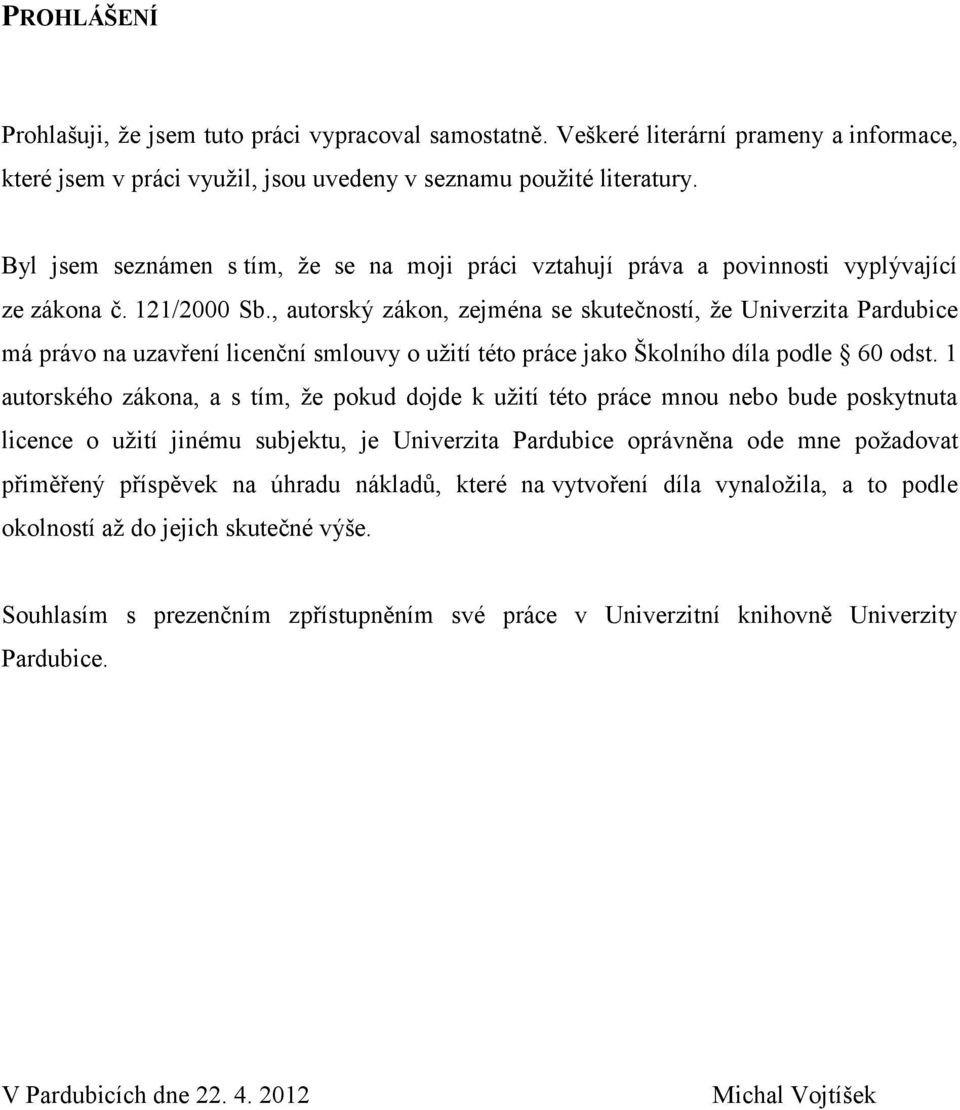 PROHLÁŠENÍ

Prohlašuji, že jsem tuto práci vypracoval samostatně. Veškeré literární prameny a informace, které jsem v práci využil, jsou uvedeny v seznamu použité literatury.

Byl jsem seznámen s tím, že se na moji práci vztahují práva a povinnosti vyplývající ze zákona č. 121/2000 Sb., autorský zákon, zejména se skutečností, že Univerzita Pardubice má právo na uzavření licenční smlouvy o užití této práce jako Školního díla podle § 60 odst. 1 autorského zákona, a s tím, že pokud dojde k užití této práce mnou nebo bude poskytnuta licence o užití jinému subjektu, je Univerzita Pardubice oprávněna ode mne požadovat přiměřený příspěvek na úhradu nákladů, které na vytvoření díla vynaložila, a to podle okolností až do jejich skutečné výše.

Souhlasím s prezenčním zpřístupněním své práce v Univerzitní knihovně Univerzity Pardubice.

V Pardubicích dne 22. 4. 2012

Michal Vojtíšek